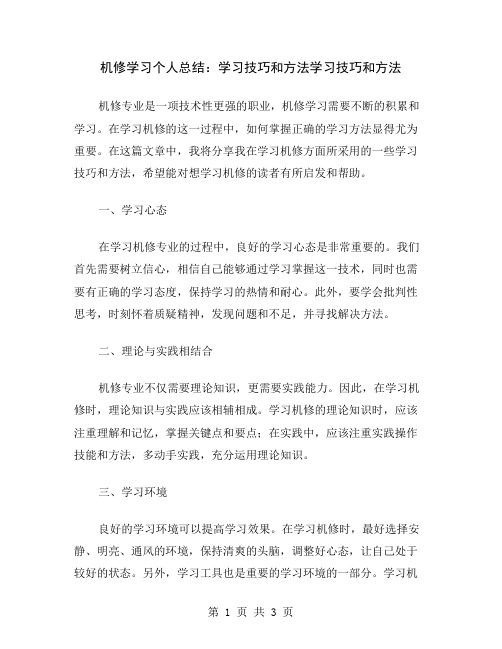 机修学习个人总结：学习技巧和方法学习技巧和方法

机修专业是一项技术性更强的职业，机修学习需要不断的积累和学习。在学习机修的这一过程中，如何掌握正确的学习方法显得尤为重要。在这篇文章中，我将分享我在学习机修方面所采用的一些学习技巧和方法，希望能对想学习机修的读者有所启发和帮助。

一、学习心态

在学习机修专业的过程中，良好的学习心态是非常重要的。我们首先需要树立信心，相信自己能够通过学习掌握这一技术，同时也需要有正确的学习态度，保持学习的热情和耐心。此外，要学会批判性思考，时刻怀着质疑精神，发现问题和不足，并寻找解决方法。

二、理论与实践相结合

机修专业不仅需要理论知识，更需要实践能力。因此，在学习机修时，理论知识与实践应该相辅相成。学习机修的理论知识时，应该注重理解和记忆，掌握关键点和要点；在实践中，应该注重实践操作技能和方法，多动手实践，充分运用理论知识。

三、学习环境

良好的学习环境可以提高学习效果。在学习机修时，最好选择安静、明亮、通风的环境，保持清爽的头脑，调整好心态，让自己处于较好的状态。另外，学习工具也是重要的学习环境的一部分。学习机

第 1 页 共 3 页